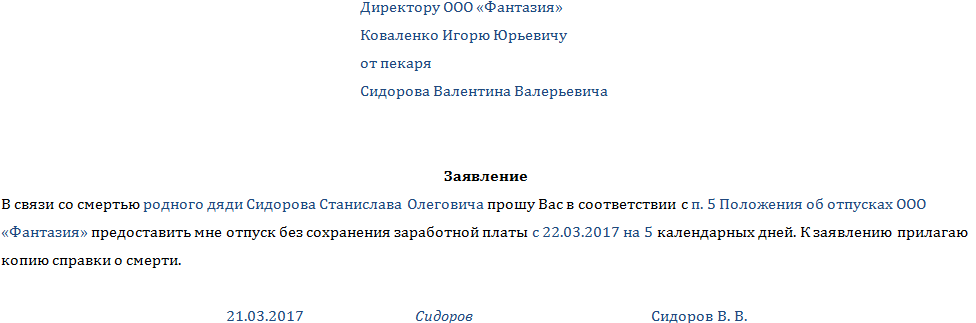 Директору ООО «Фантазия»
Коваленко Игорю Юрьевичу
от пекаря
Сидорова Валентина Валерьевича

Заявление

В связи со смертью родного дяди Сидорова Станислава Олеговича прошу Вас в соответствии с п. 5 Положения об отпусках ООО «Фантазия» предоставить мне отпуск без сохранения заработной платы с 22.03.2017 на 5 календарных дней. К заявлению прилагаю копию справки о смерти.

21.03.2017 Сидоров Сидоров В. В.